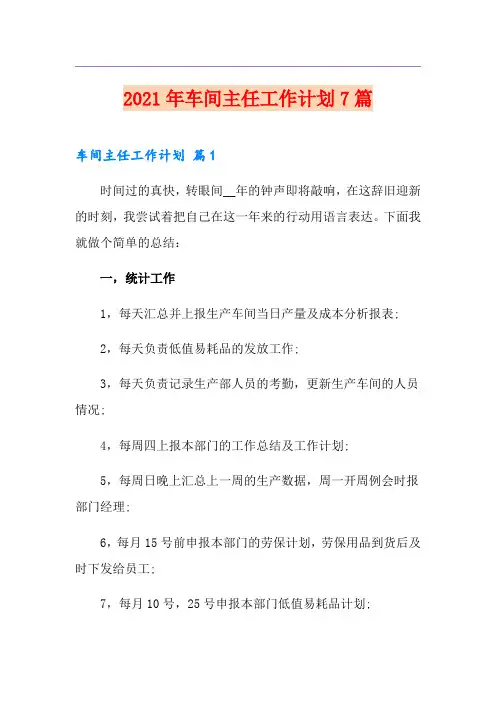 2021年车间主任工作计划7篇

车间主任工作计划 篇1

时间过的真快，转眼间__年的钟声即将敲响，在这辞旧迎新的时刻，我尝试着把自己在这一年来的行动用语言表达。下面我就做个简单的总结：

一，统计工作

1，每天汇总并上报生产车间当日产量及成本分析报表；

2，每天负责低值易耗品的发放工作；

3，每天负责记录生产部人员的考勤，更新生产车间的人员情况；

4，每周四上报本部门的工作总结及工作计划；

5，每周日晚上汇总上一周的生产数据，周一开周例会时报部门经理；

6，每月15号前申报本部门的劳保计划，劳保用品到货后及时下发给员工；

7，每月10号，25号申报本部门低值易耗品计划；